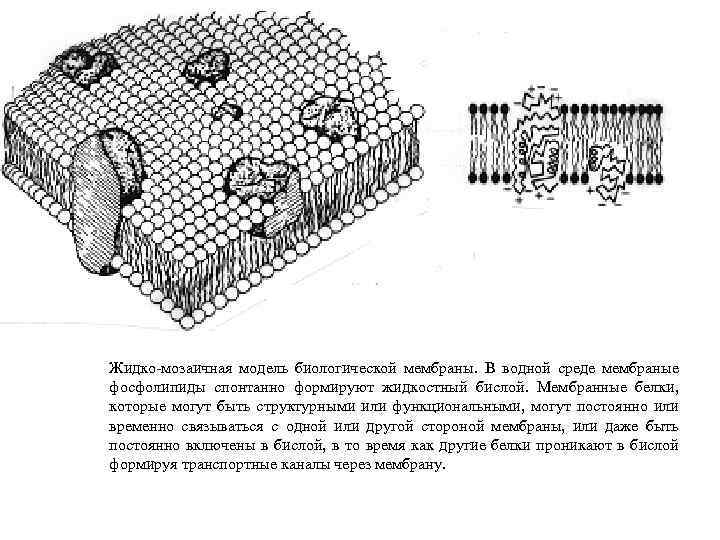 Жидко-мозаичная модель биологической мембраны. В водной среде мембраные фосфолипиды спонтанно формируют жидкостный бислой. Мембранные белки, которые могут быть структурными или функциональными, могут постоянно или временно связываться с одной или другой стороной мембраны, или даже быть постоянно включены в бислой, в то время как другие белки проникают в бислой формируя транспортные каналы через мембрану.